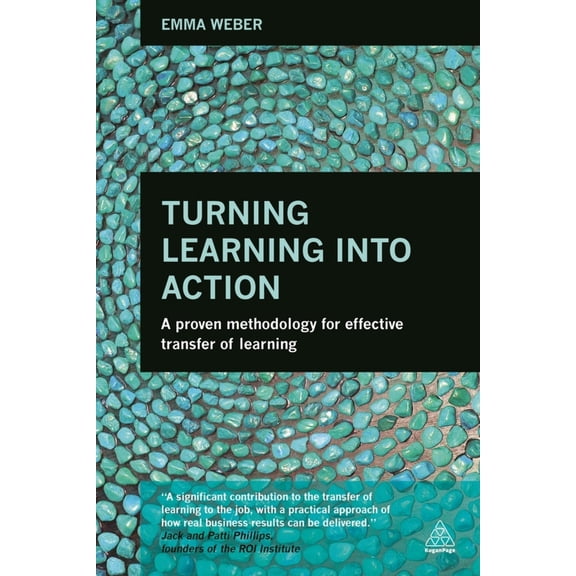 EMMA WEBER

TURNING LEARNING INTO ACTION

A proven methodology for effective transfer of learning

"A significant contribution to the transfer of learning to the job, with a practical approach of how real business results can be delivered."
Jack and Patti Phillips,
founders of the ROI Institute

KoganPage